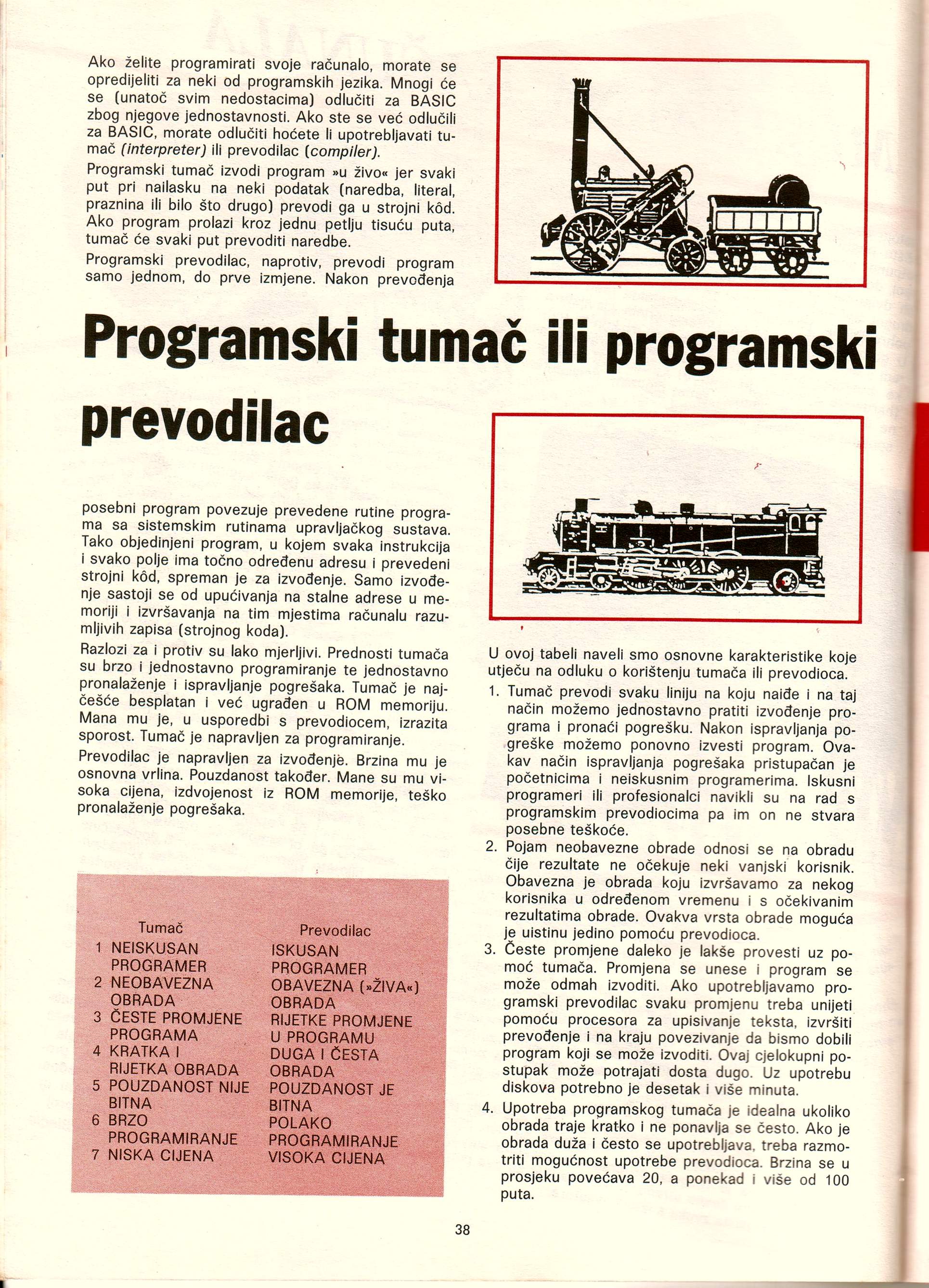 Ako želite programirati svoje računalo, morate se opredijeliti za neki od programskih jezika. Mnogi će se (unatoč svim nedostacima) odlučiti za BASIC zbog njegove jednostavnosti. Ako ste se već odlučili za BASIC, morate odlučiti hoćete li upotrebljavati tumač (interpreter) ili prevodilac (compiler).

Programski tumač izvodi program »u živo« jer svaki put pri nailasku na neki podatak (naredba, literal, praznina ili bilo što drugo) prevodi ga u strojni kôd. Ako program prolazi kroz jednu petlju tisuću puta, tumač će svaki put prevoditi naredbe.

Programski prevodilac, naprotiv, prevodi program samo jednom, do prve izmjene. Nakon prevođenja

Programski tumač ili programski prevodilac

posebni program povezuje prevedene rutine programa sa sistemskim rutinama upravljačkog sustava. Tako objedinjeni program, u kojem svaka instrukcija i svako polje ima točno određenu adresu i prevedeni strojni kôd, spreman je za izvođenje. Samo izvođenje sastoji se od upućivanja na stalne adrese u memoriji i izvršavanja na tim mjestima računalu razumljivih zapisa (strojnog koda).

Razlozi za i protiv su lako mjerljivi. Prednosti tumača su brzo i jednostavno programiranje te jednostavno pronalaženje i ispravljanje pogrešaka. Tumač je najčešće besplatan i već ugrađen u ROM memoriju. Mana mu je, u usporedbi s prevodiocem, izrazita sporost. Tumač je napravljen za programiranje.

Prevodilac je napravljen za izvođenje. Brzina mu je osnovna vrlina. Pouzdanost također. Mane su mu visoka cijena, izdvojenost iz ROM memorije, teško pronalaženje pogrešaka.

| | Tumač | Prevodilac |
|---|---|---|
| 1 | NEISKUSAN PROGRAMER | ISKUSAN PROGRAMER |
| 2 | NEOBAVEZNA OBRADA | OBAVEZNA (»ŽIVA«) OBRADA |
| 3 | ČESTE PROMJENE PROGRAMA | RIJETKE PROMJENE U PROGRAMU |
| 4 | KRATKA I RIJETKA OBRADA | DUGA I ČESTA OBRADA |
| 5 | POUZDANOST NIJE BITNA | POUZDANOST JE BITNA |
| 6 | BRZO PROGRAMIRANJE | POLAKO PROGRAMIRANJE |
| 7 | NISKA CIJENA | VISOKA CIJENA |

U ovoj tabeli naveli smo osnovne karakteristike koje utječu na odluku o korištenju tumača ili prevodioca.

1. Tumač prevodi svaku liniju na koju naiđe i na taj način možemo jednostavno pratiti izvođenje programa i pronaći pogrešku. Nakon ispravljanja pogreške možemo ponovno izvesti program. Ovakav način ispravljanja pogrešaka pristupačan je početnicima i neiskusnim programerima. Iskusni programeri ili profesionalci navikli su na rad s programskim prevodiocima pa im on ne stvara posebne teškoće.

2. Pojam neobavezne obrade odnosi se na obradu čije rezultate ne očekuje neki vanjski korisnik. Obavezna je obrada koju izvršavamo za nekog korisnika u određenom vremenu i s očekivanim rezultatima obrade. Ovakva vrsta obrade moguća je uistinu jedino pomoću prevodioca.

3. Česte promjene daleko je lakše provesti uz pomoć tumača. Promjena se unese i program se može odmah izvoditi. Ako upotrebljavamo programski prevodilac svaku promjenu treba unijeti pomoću procesora za upisivanje teksta, izvršiti prevođenje i na kraju povezivanje da bismo dobili program koji se može izvoditi. Ovaj cjelokupni postupak može potrajati dosta dugo. Uz upotrebu diskova potrebno je desetak i više minuta.

4. Upotreba programskog tumača je idealna ukoliko obrada traje kratko i ne ponavlja se često. Ako je obrada duža i često se upotrebljava, treba razmotriti mogućnost upotrebe prevodioca. Brzina se u prosjeku povećava 20, a ponekad i više od 100 puta.

38